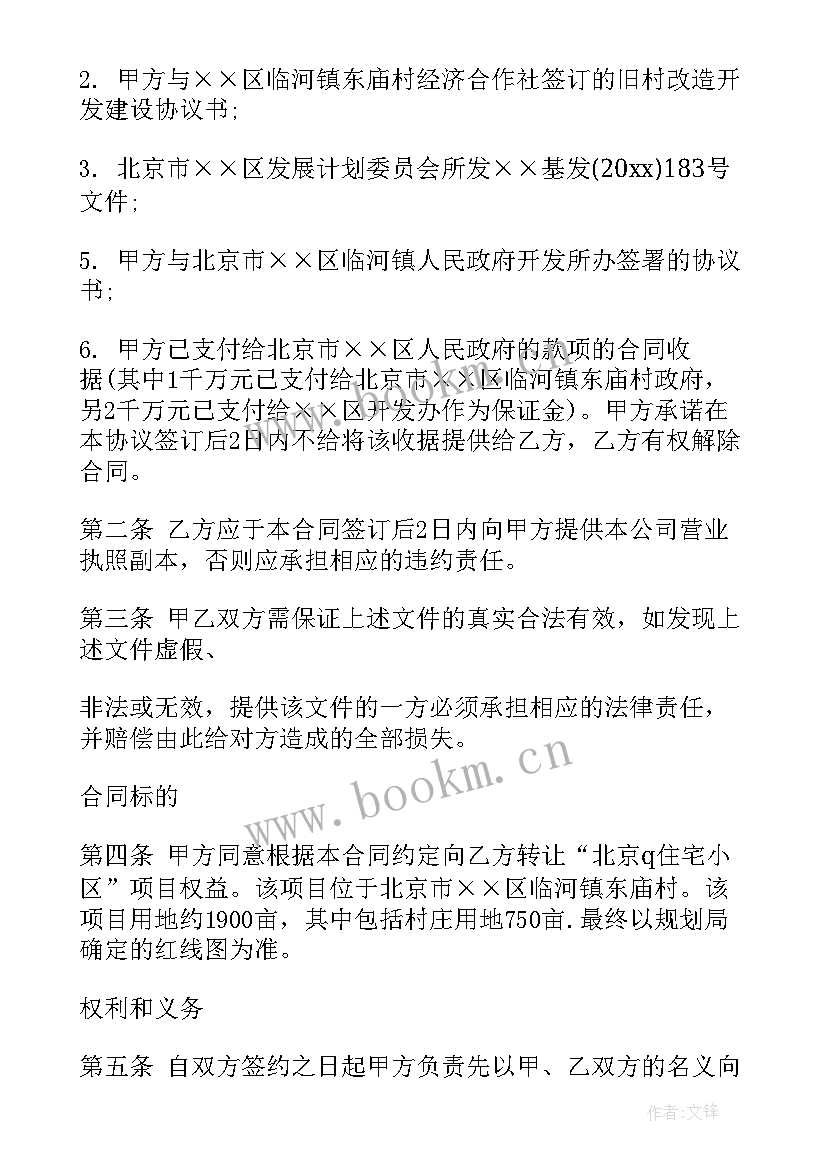 2. 甲方与××区临河镇东庙村经济合作社签订的旧村改造开发建设协议书;

3. 北京市××区发展计划委员会所发××基发(20xx)183号文件;

5. 甲方与北京市××区临河镇人民政府开发所办签署的协议书;

6. 甲方已支付给北京市××区人民政府的款项的合同收据(其中1千万元已支付给北京市××区临河镇东庙村政府，另2千万元已支付给××区开发办作为保证金)。甲方承诺在本协议签订后2日内不给将该收据提供给乙方，乙方有权解除合同。

第二条 乙方应于本合同签订后2日内向甲方提供本公司营业执照副本，否则应承担相应的违约责任。

第三条 甲乙双方需保证上述文件的真实合法有效，如发现上述文件虚假、

非法或无效，提供该文件的一方必须承担相应的法律责任，并赔偿由此给对方造成的全部损失。

合同标的

第四条 甲方同意根据本合同约定向乙方转让“北京q住宅小区”项目权益。该项目位于北京市××区临河镇东庙村。该项目用地约1900亩，其中包括村庄用地750亩.最终以规划局确定的红线图为准。

权利和义务

第五条 自双方签约之日起甲方负责先以甲、乙双方的名义向

www.bookm.cn

作者:文锋